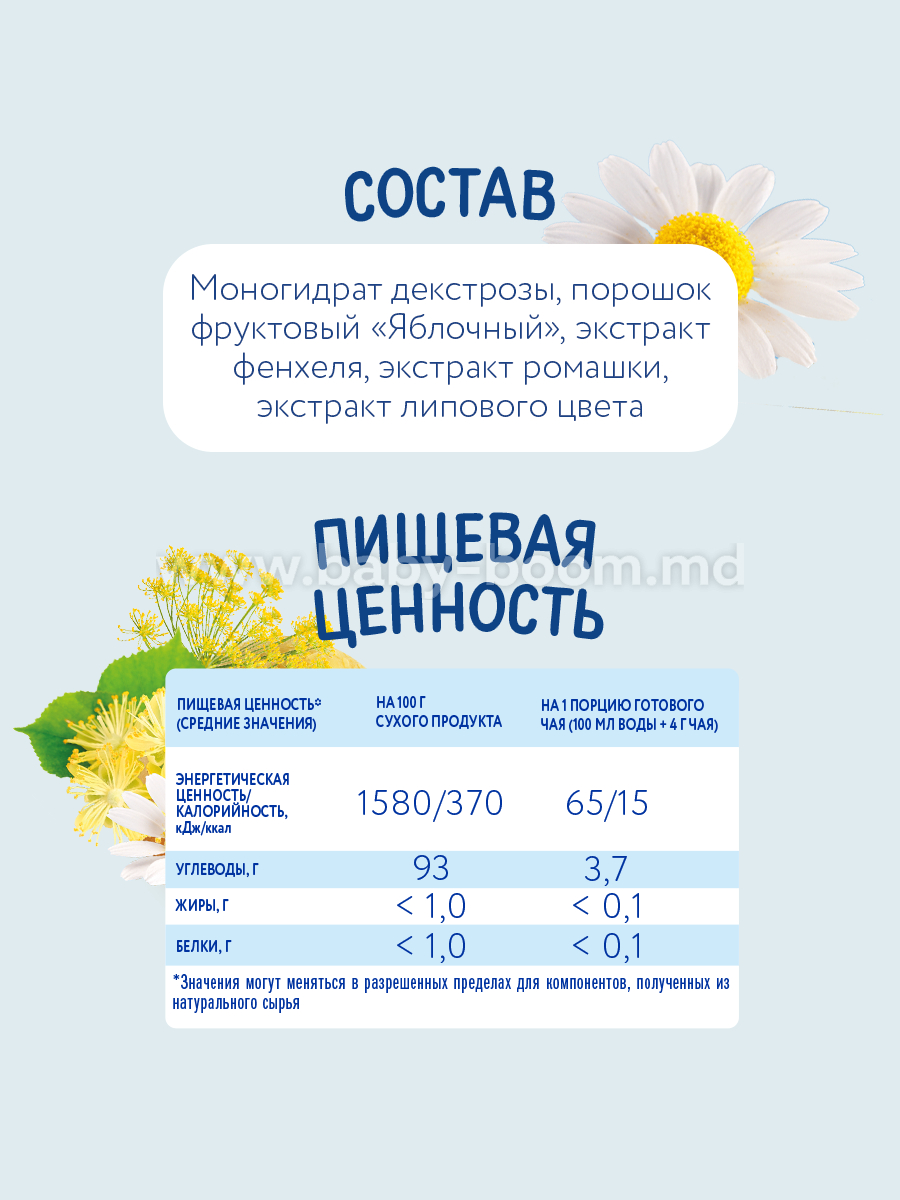 СОСТАВ

Моногидрат декстрозы, порошок фруктовый «Яблочный», экстракт фенхеля, экстракт ромашки, экстракт липового цвета

ПИЩЕВАЯ ЦЕННОСТЬ

www.baby-boom.md

| ПИЩЕВАЯ ЦЕННОСТЬ* (СРЕДНИЕ ЗНАЧЕНИЯ) | НА 100 Г СУХОГО ПРОДУКТА | НА 1 ПОРЦИЮ ГОТОВОГО ЧАЯ (100 МЛ ВОДЫ + 4 Г ЧАЯ) |
|---|---|---|
| ЭНЕРГЕТИЧЕСКАЯ ЦЕННОСТЬ/ КАЛОРИЙНОСТЬ, кДж/ккал | 1580/370 | 65/15 |
| УГЛЕВОДЫ, Г | 93 | 3,7 |
| ЖИРЫ, Г | < 1,0 | < 0,1 |
| БЕЛКИ, Г | < 1,0 | < 0,1 |

*Значения могут меняться в разрешенных пределах для компонентов, полученных из натурального сырья